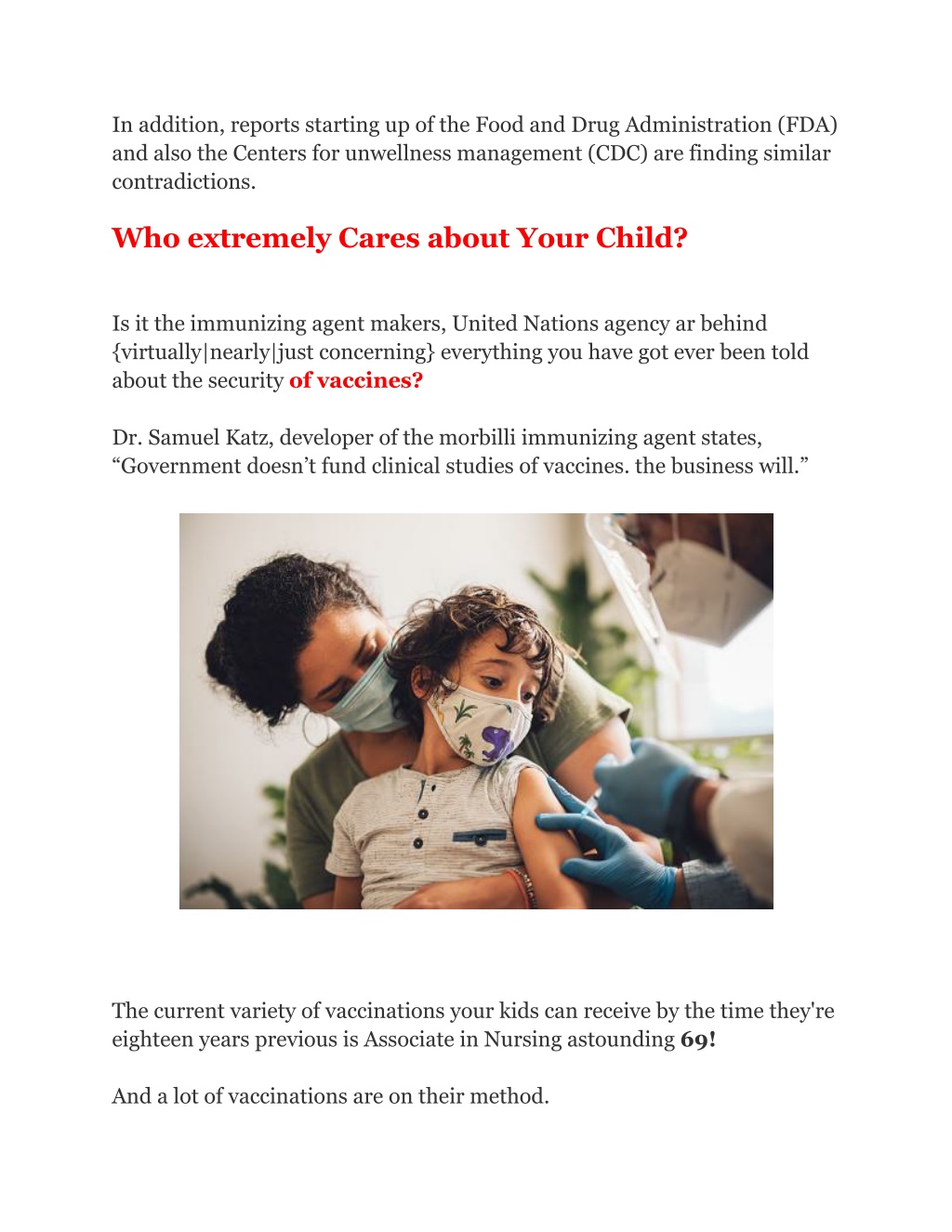 In addition, reports starting up of the Food and Drug Administration (FDA) and also the Centers for unwellness management (CDC) are finding similar contradictions.

Who extremely Cares about Your Child?

Is it the immunizing agent makers, United Nations agency ar behind {virtually|nearly|just concerning} everything you have got ever been told about the security of vaccines?

Dr. Samuel Katz, developer of the morbilli immunizing agent states, “Government doesn’t fund clinical studies of vaccines. the business will.”

The current variety of vaccinations your kids can receive by the time they're eighteen years previous is Associate in Nursing astounding 69!

And a lot of vaccinations are on their method.